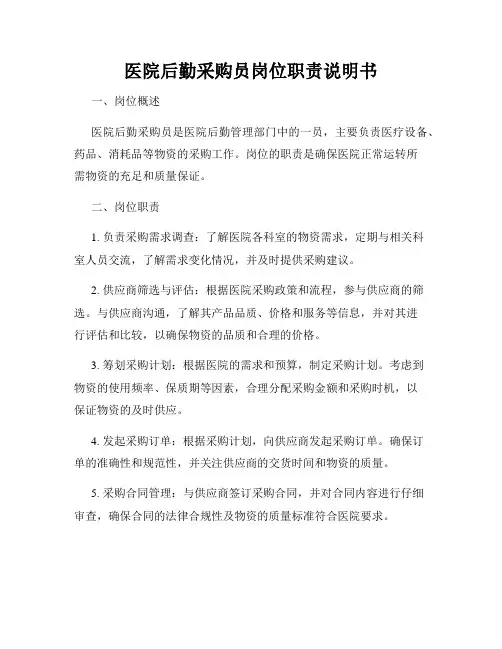 医院后勤采购员岗位职责说明书

一、岗位概述

医院后勤采购员是医院后勤管理部门中的一员，主要负责医疗设备、药品、消耗品等物资的采购工作。岗位的职责是确保医院正常运转所需物资的充足和质量保证。

二、岗位职责

1. 负责采购需求调查：了解医院各科室的物资需求，定期与相关科室人员交流，了解需求变化情况，并及时提供采购建议。

2. 供应商筛选与评估：根据医院采购政策和流程，参与供应商的筛选。与供应商沟通，了解其产品品质、价格和服务等信息，并对其进行评估和比较，以确保物资的品质和合理的价格。

3. 筹划采购计划：根据医院的需求和预算，制定采购计划。考虑到物资的使用频率、保质期等因素，合理分配采购金额和采购时机，以保证物资的及时供应。

4. 发起采购订单：根据采购计划，向供应商发起采购订单。确保订单的准确性和规范性，并关注供应商的交货时间和物资的质量。

5. 采购合同管理：与供应商签订采购合同，并对合同内容进行仔细审查，确保合同的法律合规性及物资的质量标准符合医院要求。